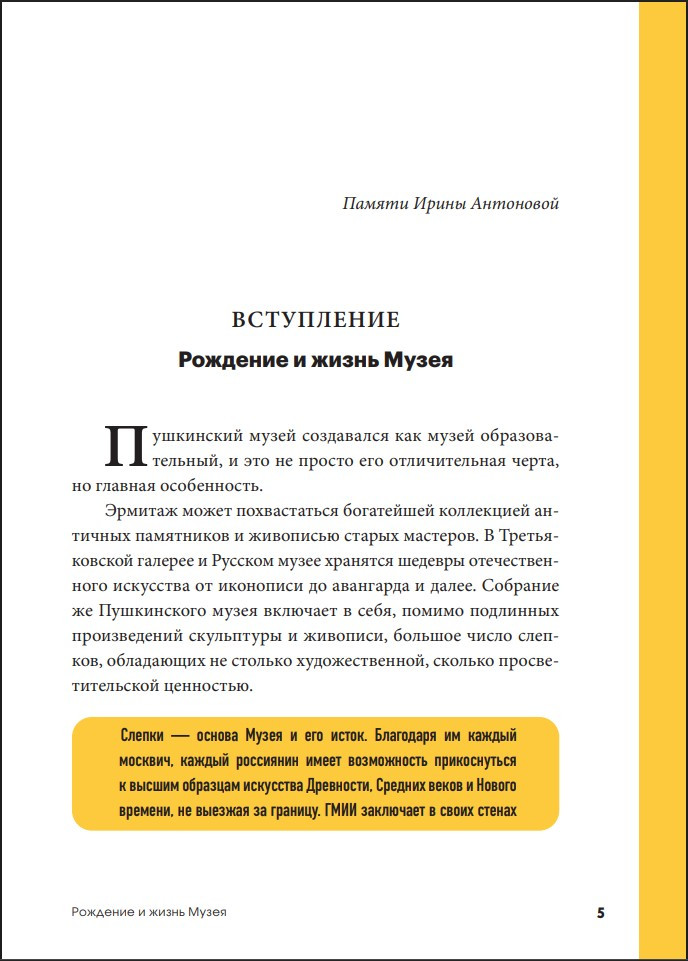 Памяти Ирины Антоновой

ВСТУПЛЕНИЕ

Рождение и жизнь Музея

Пушкинский музей создавался как музей образовательный, и это не просто его отличительная черта, но главная особенность.

Эрмитаж может похвастаться богатейшей коллекцией античных памятников и живописью старых мастеров. В Третьяковской галерее и Русском музее хранятся шедевры отечественного искусства от иконописи до авангарда и далее. Собрание же Пушкинского музея включает в себя, помимо подлинных произведений скульптуры и живописи, большое число слепков, обладающих не столько художественной, сколько просветительской ценностью.

Слепки — основа Музея и его исток. Благодаря им каждый москвич, каждый россиянин имеет возможность прикоснуться к высшим образцам искусства Древности, Средних веков и Нового времени, не выезжая за границу. ГМИИ заключает в своих стенах

Рождение и жизнь Музея

5